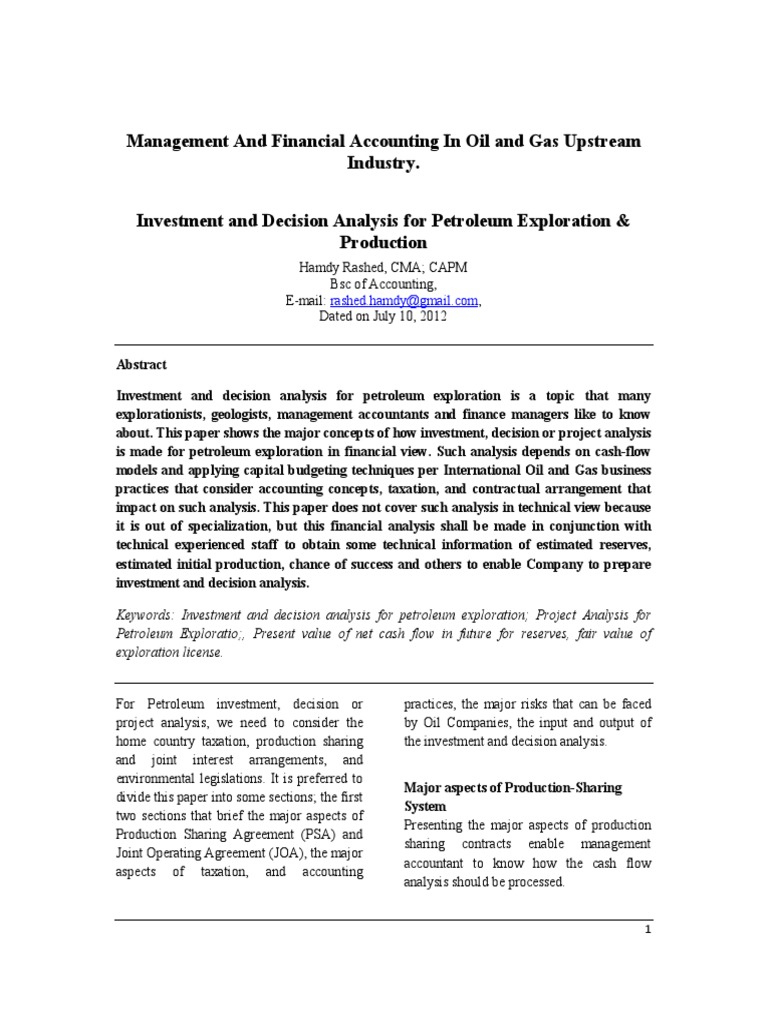 Management And Financial Accounting In Oil and Gas Upstream Industry.

Investment and Decision Analysis for Petroleum Exploration & Production

Hamdy Rashed, CMA; CAPM
Bsc of Accounting,
E-mail: rashed.hamdy@gmail.com,
Dated on July 10, 2012

Abstract

Investment and decision analysis for petroleum exploration is a topic that many explorationists, geologists, management accountants and finance managers like to know about. This paper shows the major concepts of how investment, decision or project analysis is made for petroleum exploration in financial view. Such analysis depends on cash-flow models and applying capital budgeting techniques per International Oil and Gas business practices that consider accounting concepts, taxation, and contractual arrangement that impact on such analysis. This paper does not cover such analysis in technical view because it is out of specialization, but this financial analysis shall be made in conjunction with technical experienced staff to obtain some technical information of estimated reserves, estimated initial production, chance of success and others to enable Company to prepare investment and decision analysis.

Keywords: Investment and decision analysis for petroleum exploration; Project Analysis for Petroleum Exploratio;, Present value of net cash flow in future for reserves, fair value of exploration license.

For Petroleum investment, decision or project analysis, we need to consider the home country taxation, production sharing and joint interest arrangements, and environmental legislations. It is preferred to divide this paper into some sections; the first two sections that brief the major aspects of Production Sharing Agreement (PSA) and Joint Operating Agreement (JOA), the major aspects of taxation, and accounting practices, the major risks that can be faced by Oil Companies, the input and output of the investment and decision analysis.

Major aspects of Production-Sharing System
Presenting the major aspects of production sharing contracts enable management accountant to know how the cash flow analysis should be processed.

1